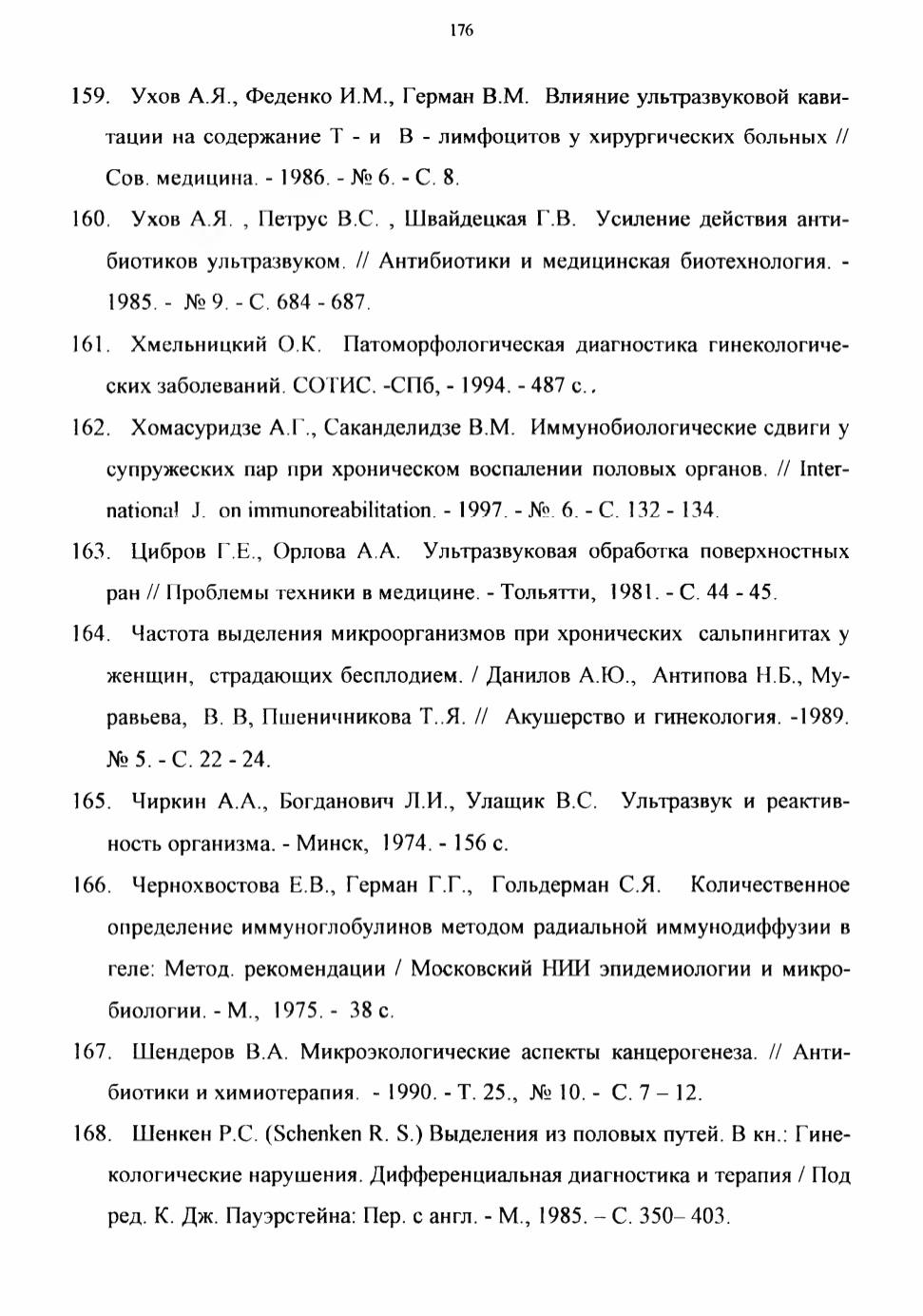 176

159. Ухов А.Я., Феденко И.М., Герман В.М. Влияние ультразвуковой кавитации на содержание Т - и В - лимфоцитов у хирургических больных // Сов. медицина. - 1986. - № 6. - С. 8.

160. Ухов А.Я. , Петрус В.С. , Швайдецкая Г.В. Усиление действия антибиотиков ультразвуком. // Антибиотики и медицинская биотехнология. - 1985. - № 9. - С. 684 - 687.

161. Хмельницкий О.К. Патоморфологическая диагностика гинекологических заболеваний. СОТИС. -СПб, - 1994. - 487 с..

162. Хомасуридзе А.Г., Саканделидзе В.М. Иммунобиологические сдвиги у супружеских пар при хроническом воспалении половых органов. // International J. on immunoreabilitation. - 1997. - №. 6. - С. 132 - 134.

163. Цибров Г.Е., Орлова А.А. Ультразвуковая обработка поверхностных ран // Проблемы техники в медицине. - Тольятти, 1981. - С. 44 - 45.

164. Частота выделения микроорганизмов при хронических сальпингитах у женщин, страдающих бесплодием. / Данилов А.Ю., Антипова Н.Б., Муравьева, В. В, Пшеничникова Т..Я. // Акушерство и гинекология. -1989. № 5. - С. 22 - 24.

165. Чиркин А.А., Богданович Л.И., Улащик В.С. Ультразвук и реактивность организма. - Минск, 1974. - 156 с.

166. Чернохвостова Е.В., Герман Г.Г., Гольдерман С.Я. Количественное определение иммуноглобулинов методом радиальной иммунодиффузии в геле: Метод. рекомендации / Московский НИИ эпидемиологии и микробиологии. - М., 1975. - 38 с.

167. Шендеров В.А. Микроэкологические аспекты канцерогенеза. // Антибиотики и химиотерапия. - 1990. - Т. 25., № 10. - С. 7 – 12.

168. Шенкен Р.С. (Schenken R. S.) Выделения из половых путей. В кн.: Гинекологические нарушения. Дифференциальная диагностика и терапия / Под ред. К. Дж. Пауэрстейна: Пер. с англ. - М., 1985. – С. 350– 403.